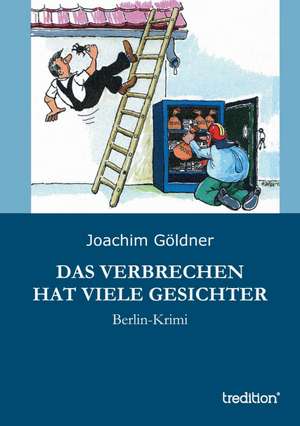 Joachim Göldner

DAS VERBRECHEN HAT VIELE GESICHTER

Berlin-Krimi

tredition